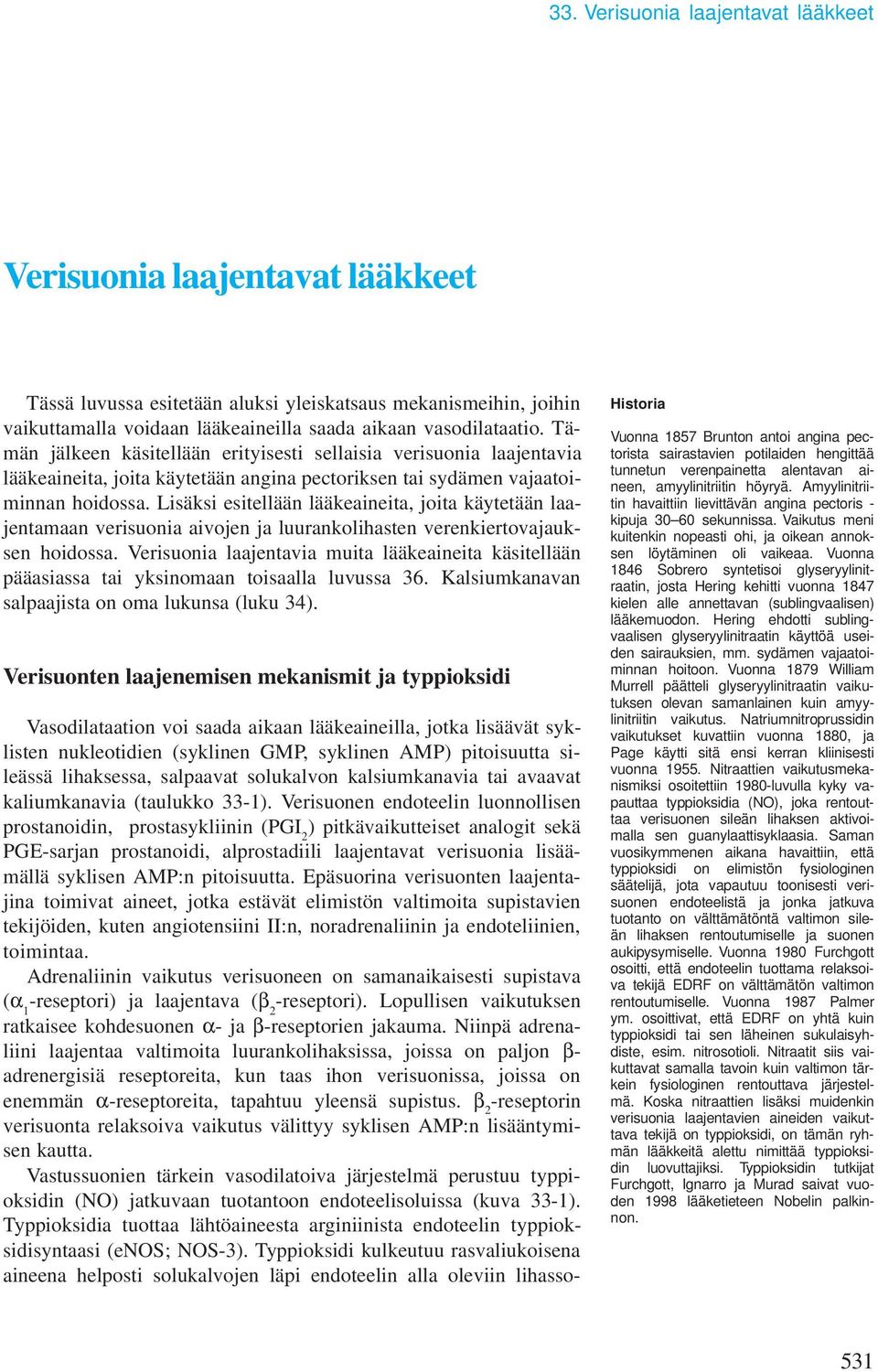 33. Verisuonia laajentavat lääkkeet

Verisuonia laajentavat lääkkeet

Tässä luvussa esitetään aluksi yleiskatsaus mekanismeihin, joihin vaikuttamalla voidaan lääkeaineilla saada aikaan vasodilataatio. Tämän jälkeen käsitellään erityisesti sellaisia verisuonia laajentavia lääkeaineita, joita käytetään angina pectoriksen tai sydämen vajaatoiminnan hoidossa. Lisäksi esitellään lääkeaineita, joita käytetään laajentamaan verisuonia aivojen ja luurankolihasten verenkiertovajauksen hoidossa. Verisuonia laajentavia muita lääkeaineita käsitellään pääasiassa tai yksinomaan toisaalla luvussa 36. Kalsiumkanavan salpaajista on oma lukunsa (luku 34).

Verisuonten laajenemisen mekanismit ja typpioksidi

Vasodilataation voi saada aikaan lääkeaineilla, jotka lisäävät syklisten nukleotidien (syklinen GMP, syklinen AMP) pitoisuutta sileässä lihaksessa, salpaavat solukalvon kalsiumkanavia tai avaavat kaliumkanavia (taulukko 33-1). Verisuonen endoteelin luonnollisen prostanoidin, prostasykliinin ($PGI_2$) pitkävaikutteiset analogit sekä PGE-sarjan prostanoidi, alprostadiili laajentavat verisuonia lisäämällä syklisen AMP:n pitoisuutta. Epäsuorina verisuonten laajentajina toimivat aineet, jotka estävät elimistön valtimoita supistavien tekijöiden, kuten angiotensiini II:n, noradrenaliinin ja endoteliinien, toimintaa.

Adrenaliinin vaikutus verisuoneen on samanaikaisesti supistava ($\alpha_1$-reseptori) ja laajentava ($\beta_2$-reseptori). Lopullisen vaikutuksen ratkaisee kohdesuonen $\alpha$- ja $\beta$-reseptorien jakauma. Niinpä adrenaliini laajentaa valtimoita luurankolihaksissa, joissa on paljon $\beta$-adrenergisiä reseptoreita, kun taas ihon verisuonissa, joissa on enemmän $\alpha$-reseptoreita, tapahtuu yleensä supistus. $\beta_2$-reseptorin verisuonta relaksoiva vaikutus välittyy syklisen AMP:n lisääntymisen kautta.

Vastussuonien tärkein vasodilatoiva järjestelmä perustuu typpioksidin (NO) jatkuvaan tuotantoon endoteelisoluissa (kuva 33-1). Typpioksidia tuottaa lähtöaineesta arginiinista endoteelin typpioksidisyntaasi (eNOS; NOS-3). Typpioksidi kulkeutuu rasvaliukoisena aineena helposti solukalvojen läpi endoteelin alla oleviin lihasso-

Historia

Vuonna 1857 Brunton antoi angina pectorista sairastavien potilaiden hengittää tunnetun verenpainetta alentavan aineen, amyylinitriitin höyryä. Amyylinitriitin havaittiin lievittävän angina pectoris -kipuja 30–60 sekunnissa. Vaikutus meni kuitenkin nopeasti ohi, ja oikean annoksen löytäminen oli vaikeaa. Vuonna 1846 Sobrero syntetisoi glyseryylinitraatin, josta Hering kehitti vuonna 1847 kielen alle annettavan (sublingvaalisen) lääkemuodon. Hering ehdotti sublingvaalisen glyseryylinitraatin käyttöä useiden sairauksien, mm. sydämen vajaatoiminnan hoitoon. Vuonna 1879 William Murrell päätteli glyseryylinitraatin vaikutuksen olevan samanlainen kuin amyylinitriitin vaikutus. Natriumnitroprussidin vaikutukset kuvattiin vuonna 1880, ja Page käytti sitä ensi kerran kliinisesti vuonna 1955. Nitraattien vaikutusmekanismiksi osoitettiin 1980-luvulla kyky vapauttaa typpioksidia (NO), joka rentouttaa verisuonen sileän lihaksen aktivoimalla sen guanylaattisyklaasia. Saman vuosikymmenen aikana havaittiin, että typpioksidi on elimistön fysiologinen säätelijä, jota vapautuu toonisesti verisuonen endoteelistä ja jonka jatkuva tuotanto on välttämätöntä valtimon sileän lihaksen rentoutumiselle ja suonen aukipysymiselle. Vuonna 1980 Furchgott osoitti, että endoteelin tuottama relaksoiva tekijä EDRF on välttämätön valtimon rentoutumiselle. Vuonna 1987 Palmer ym. osoittivat, että EDRF on yhtä kuin typpioksidi tai sen läheinen sukulaisyhdiste, esim. nitrosotioli. Nitraatit siis vaikuttavat samalla tavoin kuin valtimon tärkein fysiologinen rentouttava järjestelmä. Koska nitraattien lisäksi muidenkin verisuonia laajentavien aineiden vaikuttava tekijä on typpioksidi, on tämän ryhmän lääkkeitä alettu nimittää typpioksidin luovuttajiksi. Typpioksidin tutkijat Furchgott, Ignarro ja Murad saivat vuoden 1998 lääketieteen Nobelin palkinnon.

531